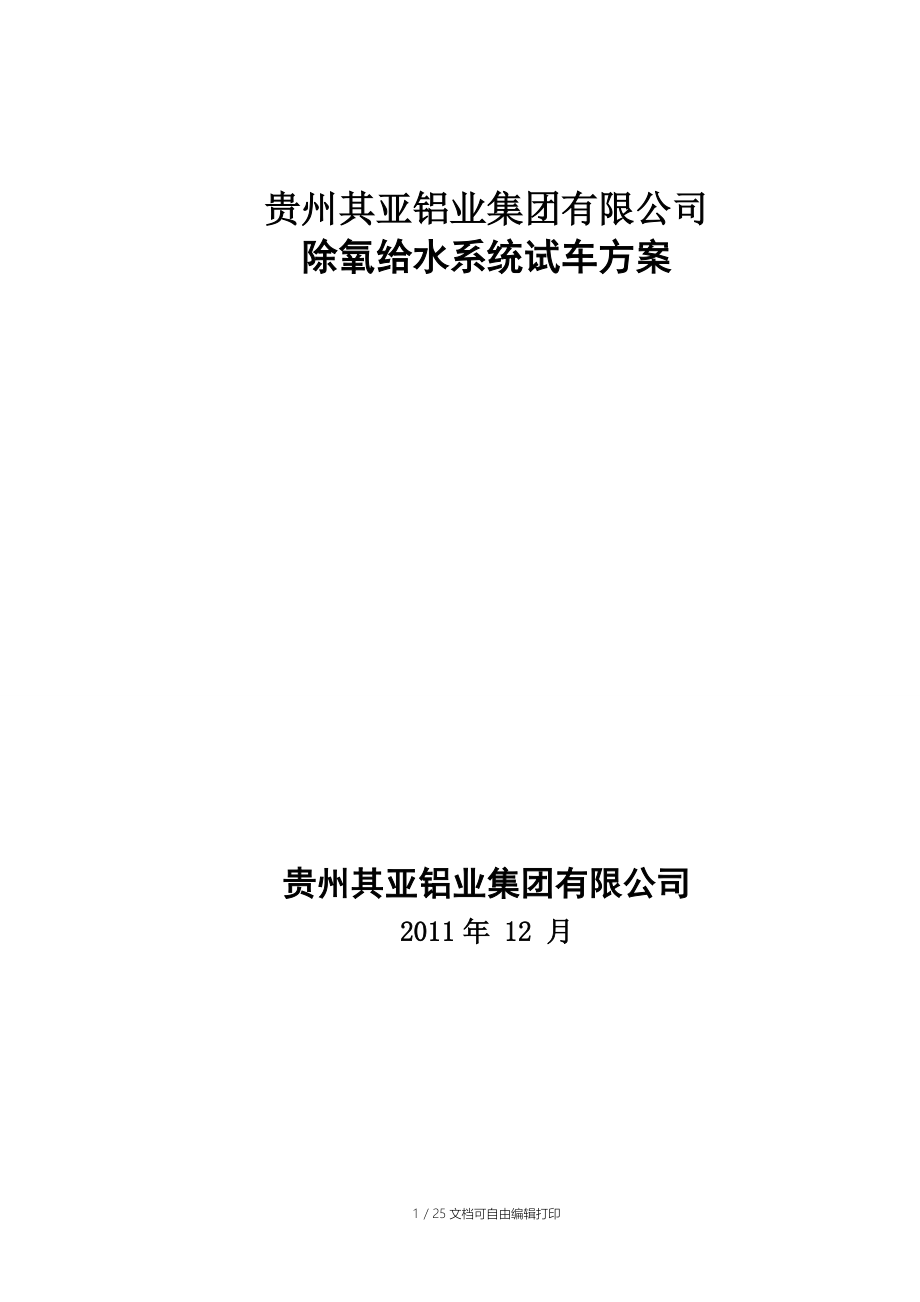 贵州其亚铝业集团有限公司
除氧给水系统试车方案

贵州其亚铝业集团有限公司
2011 年 12 月

1 / 25 文档可自由编辑打印